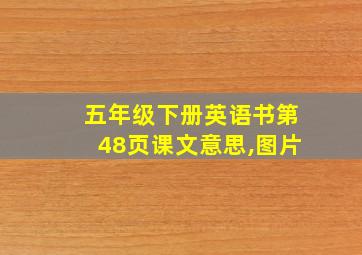 五年级下册英语书第48页课文意思,图片